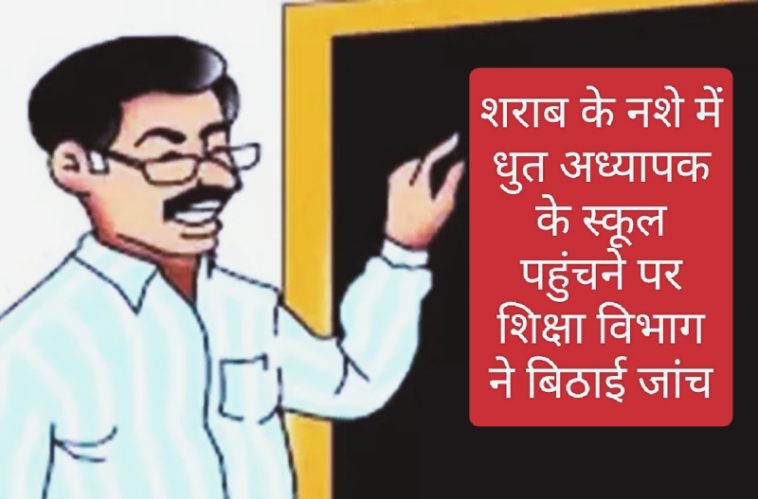 शराब के नशे में धुत अध्यापक के स्कूल पहुंचने पर शिक्षा विभाग ने बिठाई जांच